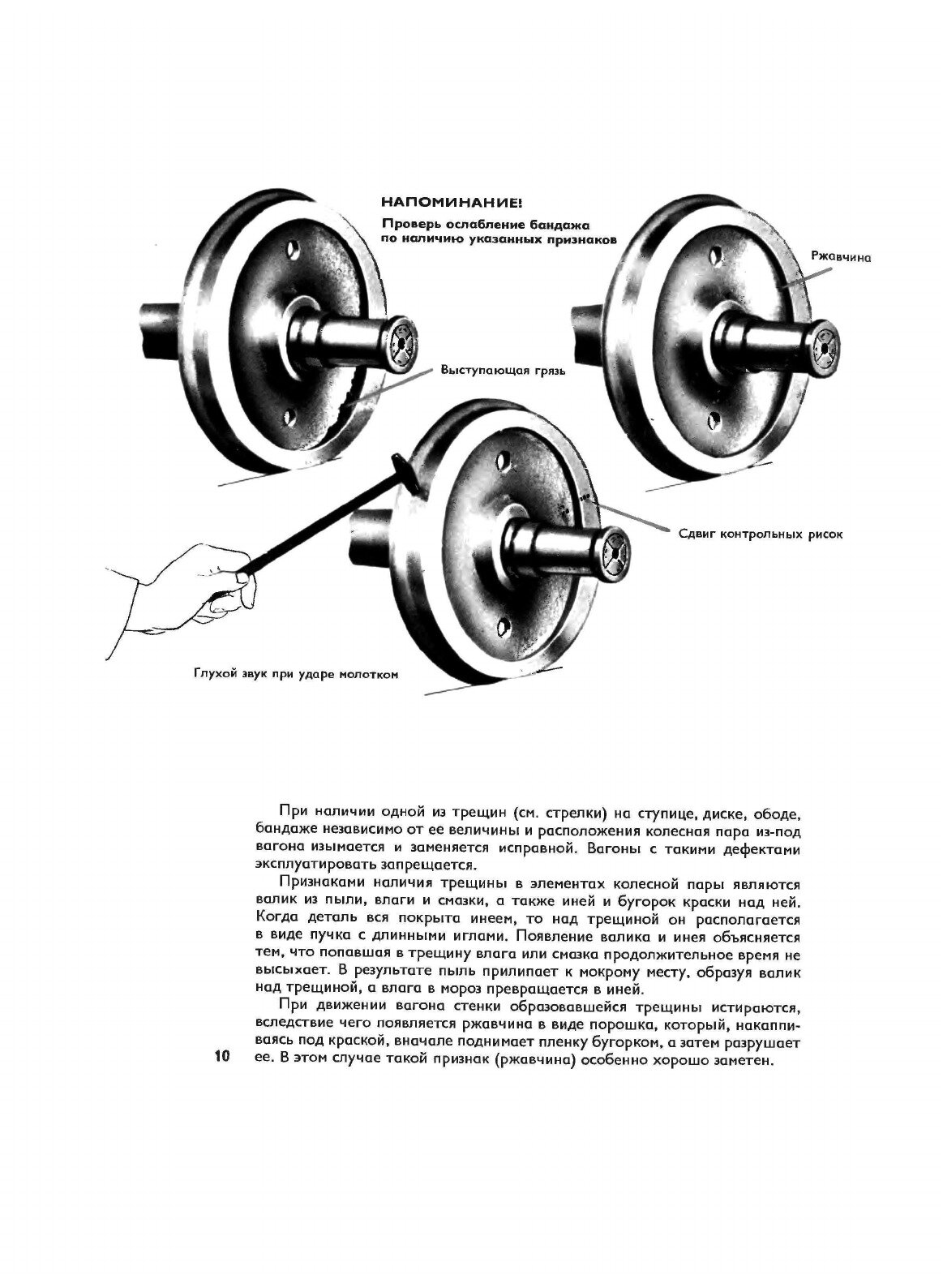 НАПОМИНАНИЕ!
Проверь ослабление бандажа по наличию указанных признаков

Ржавчина

Выступающая грязь

Сдвиг контрольных рисок

Глухой звук при ударе молотком

При наличии одной из трещин (см. стрелки) на ступице, диске, ободе, бандаже независимо от ее величины и расположения колесная пара из-под вагона изымается и заменяется исправной. Вагоны с такими дефектами эксплуатировать запрещается.

Признаками наличия трещины в элементах колесной пары являются валик из пыли, влаги и смазки, а также иней и бугорок краски над ней. Когда деталь вся покрыта инеем, то над трещиной он располагается в виде пучка с длинными иглами. Появление валика и инея объясняется тем, что попавшая в трещину влага или смазка продолжительное время не высыхает. В результате пыль прилипает к мокрому месту, образуя валик над трещиной, а влага в мороз превращается в иней.

При движении вагона стенки образовавшейся трещины истираются, вследствие чего появляется ржавчина в виде порошка, который, накапливаясь под краской, вначале поднимает пленку бугорком, а затем разрушает ее. В этом случае такой признак (ржавчина) особенно хорошо заметен.

10